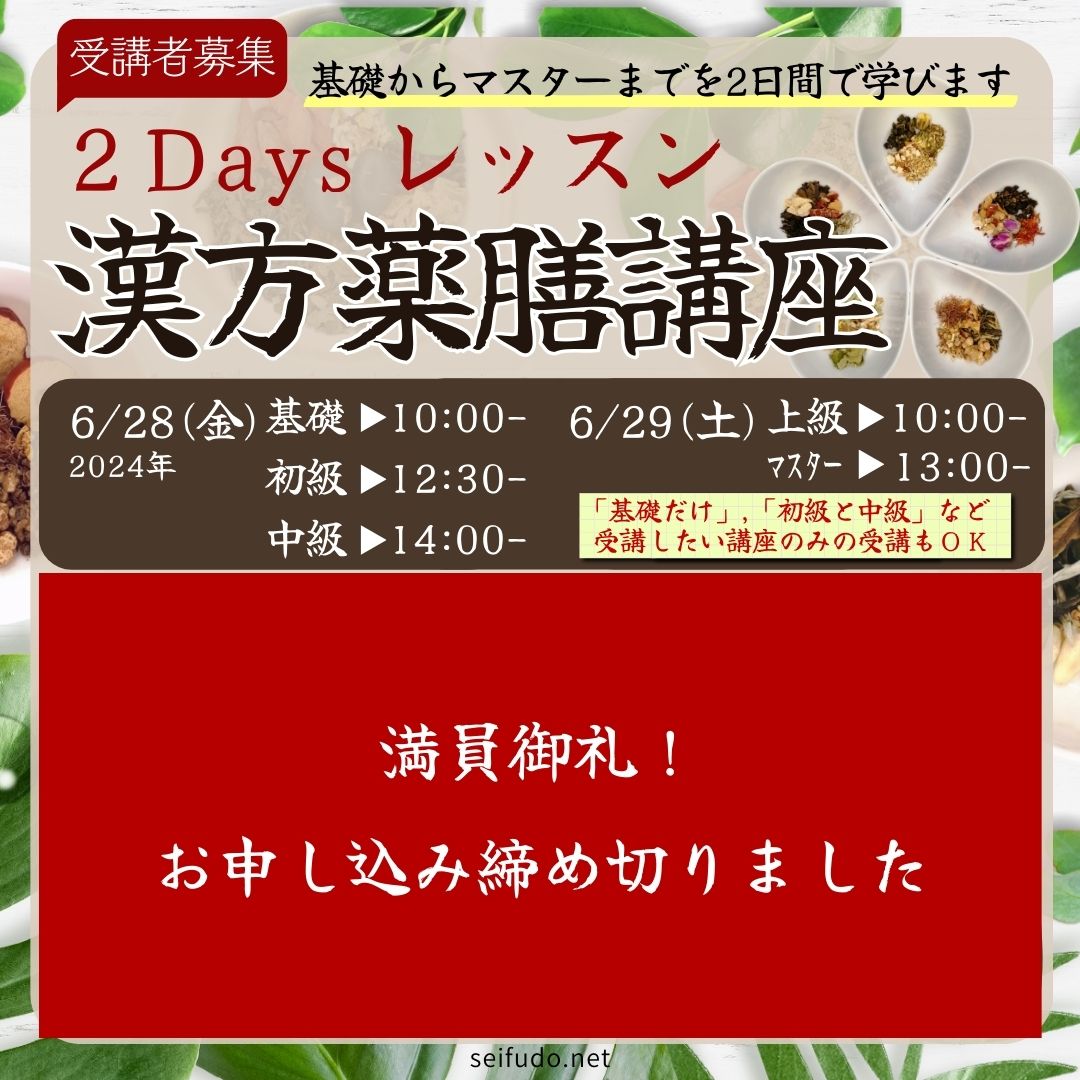 受講者募集

基礎からマスターまでを2日間で学びます

2 Days レッスン

漢方薬膳講座

6/28(金) 2024年
基礎 ▶10:00-
初級 ▶12:30-
中級 ▶14:00-

6/29(土)
上級 ▶10:00-
マスター ▶13:00-

「基礎だけ」,「初級と中級」など受講したい講座のみの受講もＯＫ

満員御礼！

お申し込み締め切りました

seifudo.net